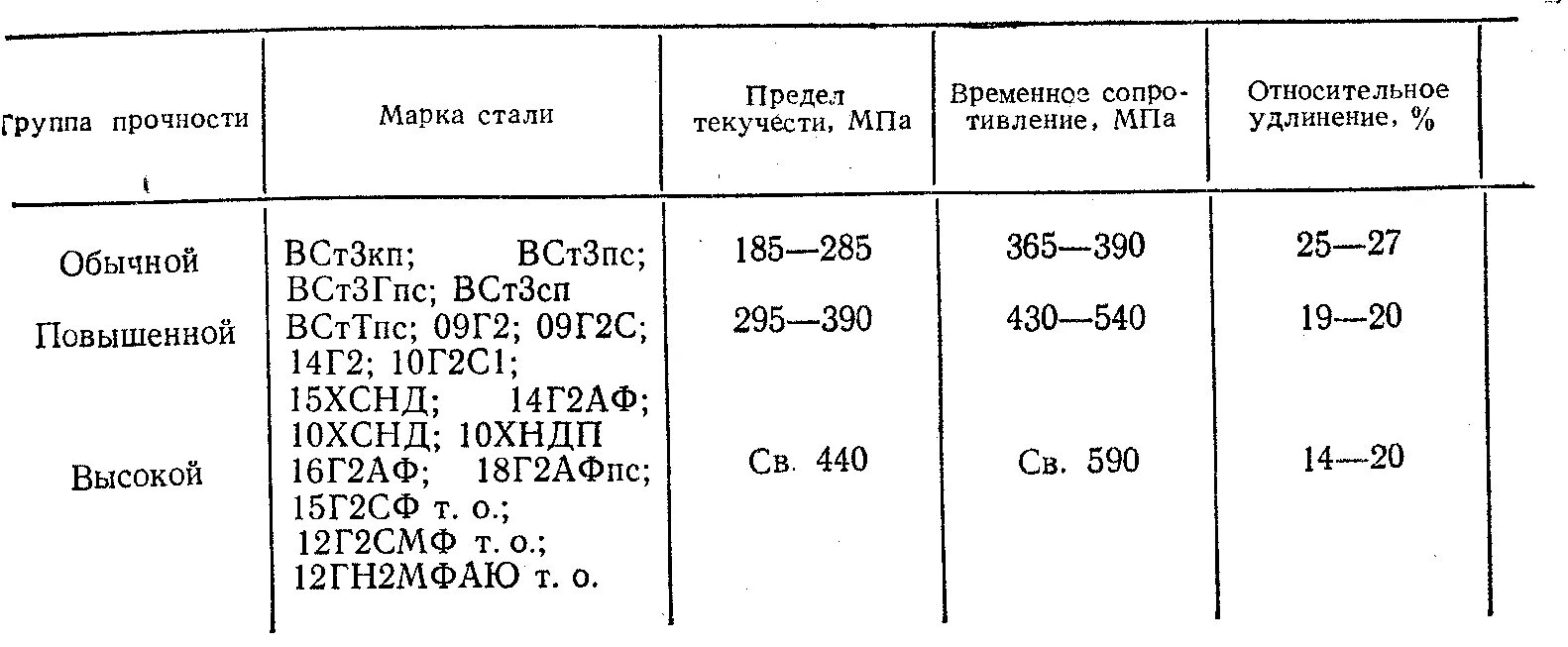 | Группа прочности | Марка стали | Предел текучести, МПа | Временное сопротивление, МПа | Относительное удлинение, % |
|---|---|---|---|---|
| Обычной | ВСт3кп; ВСт3пс; ВСт3Гпс; ВСт3сп | 185—285 | 365—390 | 25—27 |
| Повышенной | ВСтТпс; 09Г2; 09Г2С; 14Г2; 10Г2С1; 15ХСНД; 14Г2АФ; 10ХСНД; 10ХНДП | 295—390 | 430—540 | 19—20 |
| Высокой | 16Г2АФ; 18Г2АФпс; 15Г2СФ т. о.; 12Г2СМФ т. о.; 12ГН2МФАЮ т. о. | Св. 440 | Св. 590 | 14—20 |